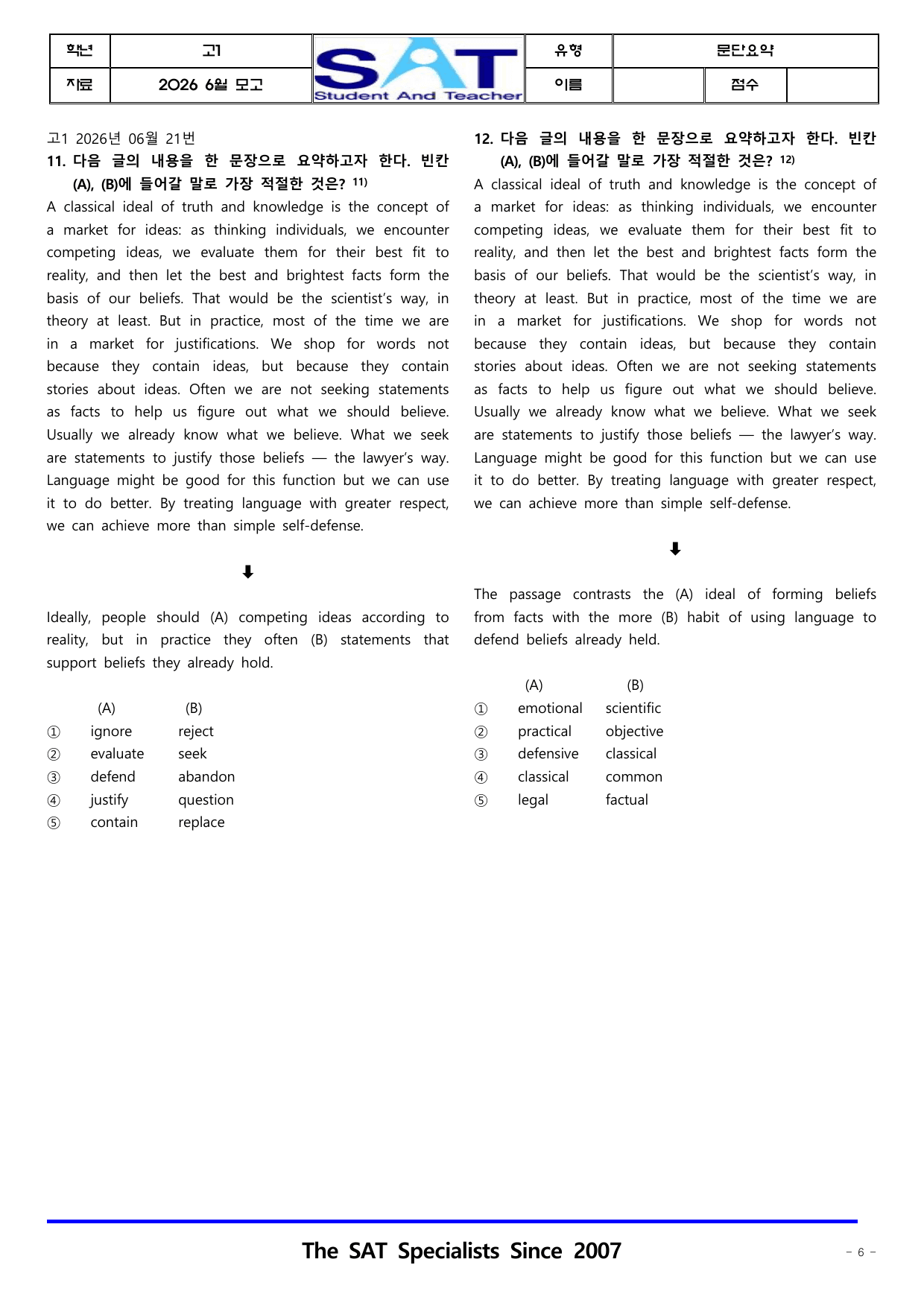 학년
고1
SAT
Student And Teacher
유형
문단요약
자료
2026 6월 모고
이름
점수

고1 2026년 06월 21번

11. 다음 글의 내용을 한 문장으로 요약하고자 한다. 빈칸 (A), (B)에 들어갈 말로 가장 적절한 것은? $^{11)}$

A classical ideal of truth and knowledge is the concept of a market for ideas: as thinking individuals, we encounter competing ideas, we evaluate them for their best fit to reality, and then let the best and brightest facts form the basis of our beliefs. That would be the scientist's way, in theory at least. But in practice, most of the time we are in a market for justifications. We shop for words not because they contain ideas, but because they contain stories about ideas. Often we are not seeking statements as facts to help us figure out what we should believe. Usually we already know what we believe. What we seek are statements to justify those beliefs — the lawyer's way. Language might be good for this function but we can use it to do better. By treating language with greater respect, we can achieve more than simple self-defense.

⬇

Ideally, people should (A) competing ideas according to reality, but in practice they often (B) statements that support beliefs they already hold.

(A) (B)
① ignore reject
② evaluate seek
③ defend abandon
④ justify question
⑤ contain replace

12. 다음 글의 내용을 한 문장으로 요약하고자 한다. 빈칸 (A), (B)에 들어갈 말로 가장 적절한 것은? $^{12)}$

A classical ideal of truth and knowledge is the concept of a market for ideas: as thinking individuals, we encounter competing ideas, we evaluate them for their best fit to reality, and then let the best and brightest facts form the basis of our beliefs. That would be the scientist's way, in theory at least. But in practice, most of the time we are in a market for justifications. We shop for words not because they contain ideas, but because they contain stories about ideas. Often we are not seeking statements as facts to help us figure out what we should believe. Usually we already know what we believe. What we seek are statements to justify those beliefs — the lawyer's way. Language might be good for this function but we can use it to do better. By treating language with greater respect, we can achieve more than simple self-defense.

⬇

The passage contrasts the (A) ideal of forming beliefs from facts with the more (B) habit of using language to defend beliefs already held.

(A) (B)
① emotional scientific
② practical objective
③ defensive classical
④ classical common
⑤ legal factual

The SAT Specialists Since 2007

- 6 -